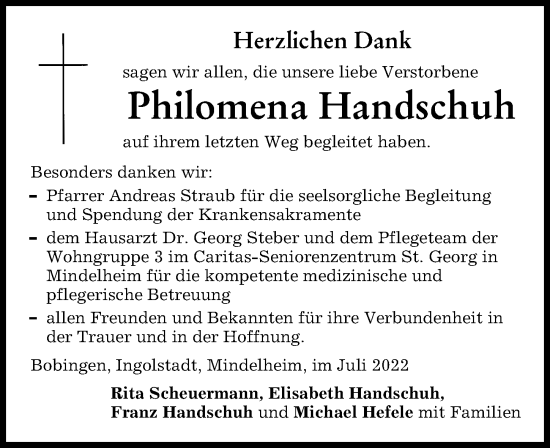 Herzlichen Dank

sagen wir allen, die unsere liebe Verstorbene

Philomena Handschuh

auf ihrem letzten Weg begleitet haben.

Besonders danken wir:

- Pfarrer Andreas Straub für die seelsorgliche Begleitung und Spendung der Krankensakramente
- dem Hausarzt Dr. Georg Steber und dem Pflegeteam der Wohngruppe 3 im Caritas-Seniorenzentrum St. Georg in Mindelheim für die kompetente medizinische und pflegerische Betreuung
- allen Freunden und Bekannten für ihre Verbundenheit in der Trauer und in der Hoffnung.

Bobingen, Ingolstadt, Mindelheim, im Juli 2022

Rita Scheuermann, Elisabeth Handschuh, Franz Handschuh und Michael Hefele mit Familien